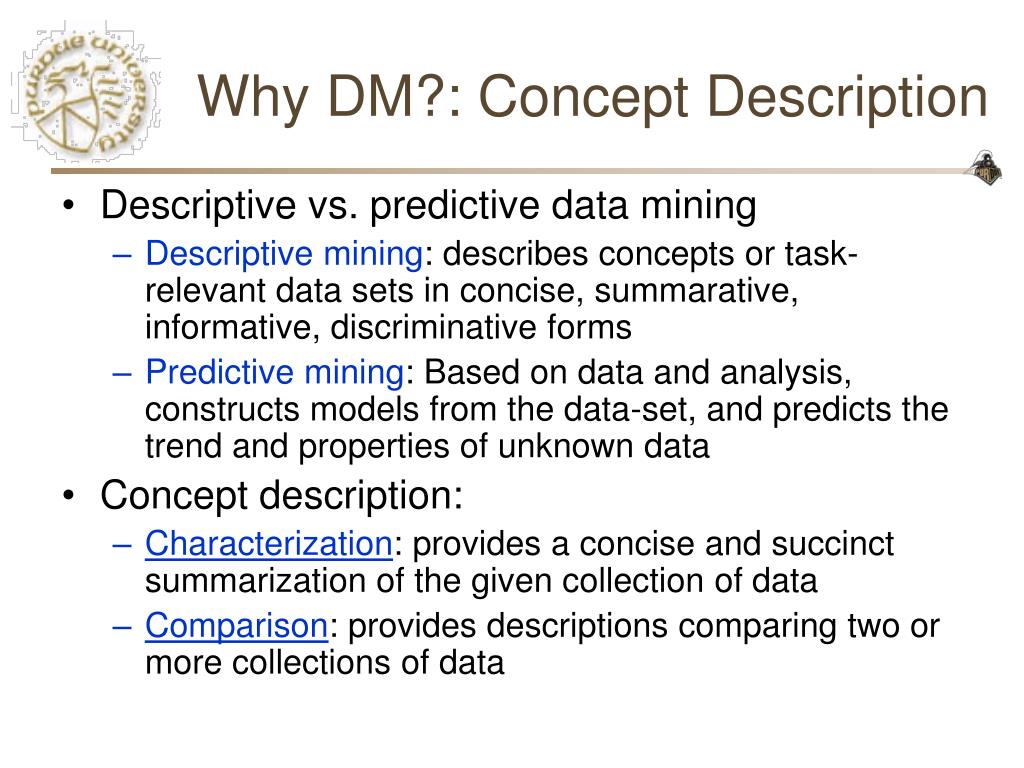 PURDUE UNIVERSITY

Why DM?: Concept Description

• Descriptive vs. predictive data mining
 – Descriptive mining: describes concepts or task-relevant data sets in concise, summarative, informative, discriminative forms
 – Predictive mining: Based on data and analysis, constructs models from the data-set, and predicts the trend and properties of unknown data
• Concept description:
 – Characterization: provides a concise and succinct summarization of the given collection of data
 – Comparison: provides descriptions comparing two or more collections of data